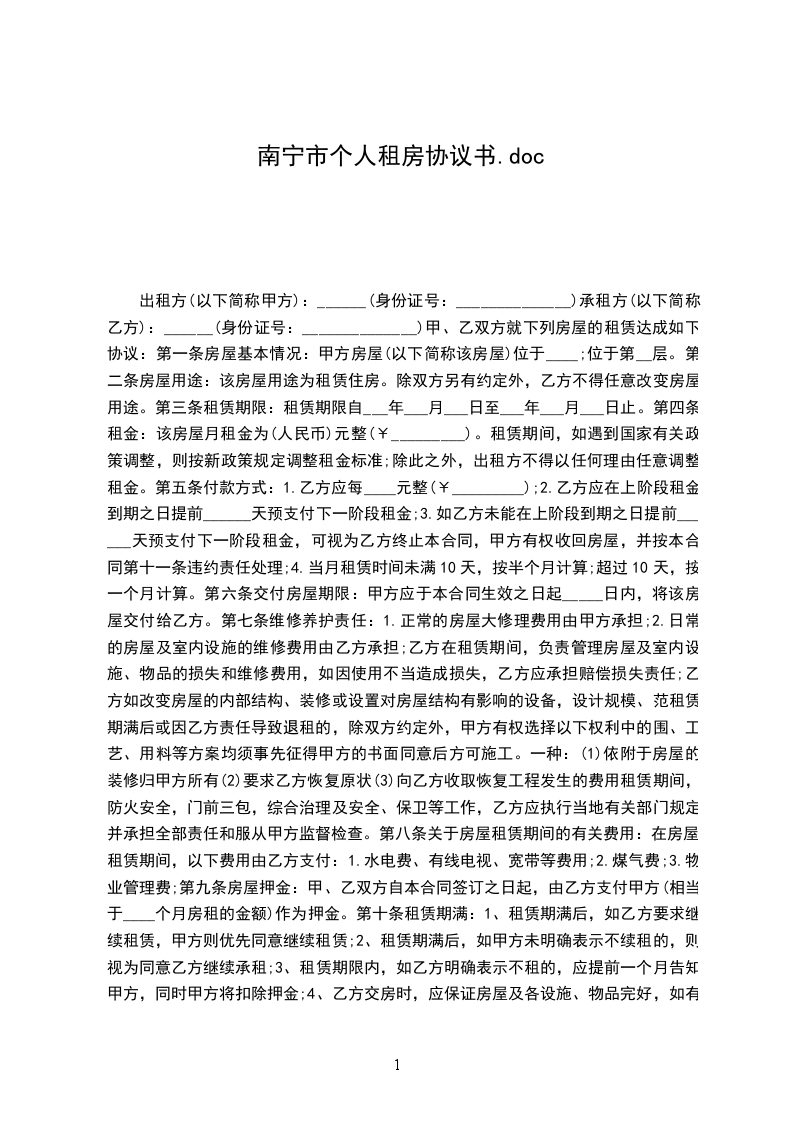 南宁市个人租房协议书.doc

出租方(以下简称甲方)：______(身份证号：______________)承租方(以下简称乙方)：______(身份证号：______________)甲、乙双方就下列房屋的租赁达成如下协议：第一条房屋基本情况：甲方房屋(以下简称该房屋)位于____;位于第__层。第二条房屋用途：该房屋用途为租赁住房。除双方另有约定外，乙方不得任意改变房屋用途。第三条租赁期限：租赁期限自___年___月___日至___年___月___日止。第四条租金：该房屋月租金为(人民币)元整(￥_________)。租赁期间，如遇到国家有关政策调整，则按新政策规定调整租金标准;除此之外，出租方不得以任何理由任意调整租金。第五条付款方式：1.乙方应每____元整(￥_________);2.乙方应在上阶段租金到期之日提前______天预支付下一阶段租金;3.如乙方未能在上阶段到期之日提前______天预支付下一阶段租金，可视为乙方终止本合同，甲方有权收回房屋，并按本合同第十一条违约责任处理;4.当月租赁时间未满10天，按半个月计算;超过10天，按一个月计算。第六条交付房屋期限：甲方应于本合同生效之日起_____日内，将该房屋交付给乙方。第七条维修养护责任：1.正常的房屋大修理费用由甲方承担;2.日常的房屋及室内设施的维修费用由乙方承担;乙方在租赁期间，负责管理房屋及室内设施、物品的损失和维修费用，如因使用不当造成损失，乙方应承担赔偿损失责任;乙方如改变房屋的内部结构、装修或设置对房屋结构有影响的设备，设计规模、范租赁期满后或因乙方责任导致退租的，除双方约定外，甲方有权选择以下权利中的围、工艺、用料等方案均须事先征得甲方的书面同意后方可施工。一种：(1)依附于房屋的装修归甲方所有(2)要求乙方恢复原状(3)向乙方收取恢复工程发生的费用租赁期间，防火安全，门前三包，综合治理及安全、保卫等工作，乙方应执行当地有关部门规定并承担全部责任和服从甲方监督检查。第八条关于房屋租赁期间的有关费用：在房屋租赁期间，以下费用由乙方支付：1.水电费、有线电视、宽带等费用;2.煤气费;3.物业管理费;第九条房屋押金：甲、乙双方自本合同签订之日起，由乙方支付甲方(相当于____个月房租的金额)作为押金。第十条租赁期满：1、租赁期满后，如乙方要求继续租赁，甲方则优先同意继续租赁;2、租赁期满后，如甲方未明确表示不续租的，则视为同意乙方继续承租;3、租赁期限内，如乙方明确表示不租的，应提前一个月告知甲方，同时甲方将扣除押金;4、乙方交房时，应保证房屋及各设施、物品完好，如有

1